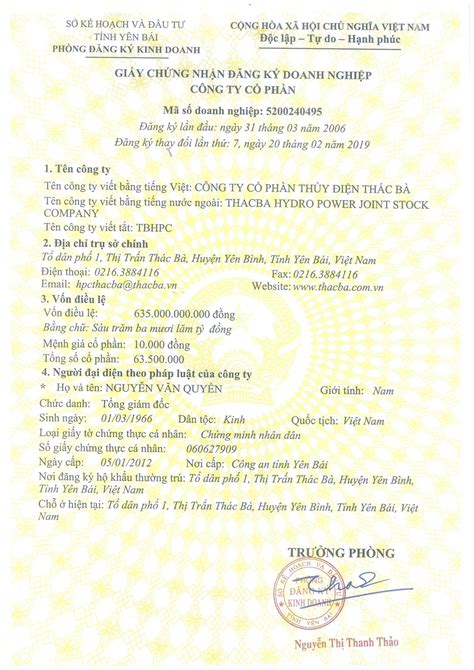 SỞ KẾ HOẠCH VÀ ĐẦU TƯ
TỈNH YÊN BÁI
PHÒNG ĐĂNG KÝ KINH DOANH

CỘNG HÒA XÃ HỘI CHỦ NGHĨA VIỆT NAM
Độc lập – Tự do – Hạnh phúc

GIẤY CHỨNG NHẬN ĐĂNG KÝ DOANH NGHIỆP
CÔNG TY CỔ PHẦN

Mã số doanh nghiệp: 5200240495
Đăng ký lần đầu: ngày 31 tháng 03 năm 2006
Đăng ký thay đổi lần thứ: 7, ngày 20 tháng 02 năm 2019

1. Tên công ty
Tên công ty viết bằng tiếng Việt: CÔNG TY CỔ PHẦN THỦY ĐIỆN THÁC BÀ
Tên công ty viết bằng tiếng nước ngoài: THACBA HYDRO POWER JOINT STOCK COMPANY
Tên công ty viết tắt: TBHPC

2. Địa chỉ trụ sở chính
Tổ dân phố 1, Thị Trấn Thác Bà, Huyện Yên Bình, Tỉnh Yên Bái, Việt Nam
Điện thoại: 0216.3884116
Fax: 0216.3884116
Email: hpcthacba@thacba.vn
Website: www.thacba.com.vn

3. Vốn điều lệ
Vốn điều lệ: 635.000.000.000 đồng
Bằng chữ: Sáu trăm ba mươi lăm tỷ đồng
Mệnh giá cổ phần: 10.000 đồng
Tổng số cổ phần: 63.500.000

4. Người đại diện theo pháp luật của công ty
* Họ và tên: NGUYỄN VĂN QUYỀN
Giới tính: Nam
Chức danh: Tổng giám đốc
Sinh ngày: 01/03/1966
Dân tộc: Kinh
Quốc tịch: Việt Nam
Loại giấy tờ chứng thực cá nhân: Chứng minh nhân dân
Số giấy chứng thực cá nhân: 060627909
Ngày cấp: 05/01/2012
Nơi cấp: Công an tỉnh Yên Bái
Nơi đăng ký hộ khẩu thường trú: Tổ dân phố 1, Thị Trấn Thác Bà, Huyện Yên Bình, Tỉnh Yên Bái, Việt Nam
Chỗ ở hiện tại: Tổ dân phố 1, Thị Trấn Thác Bà, Huyện Yên Bình, Tỉnh Yên Bái, Việt Nam

TRƯỞNG PHÒNG
SỞ KẾ HOẠCH VÀ ĐẦU TƯ
PHÒNG ĐĂNG KÝ KINH DOANH
TỈNH YÊN BÁI
Nguyễn Thị Thanh Thảo